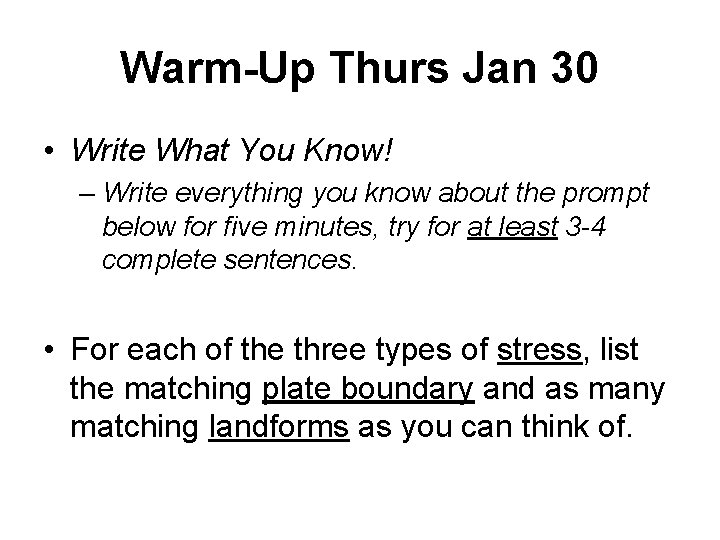 Warm-Up Thurs Jan 30

• Write What You Know!
– Write everything you know about the prompt below for five minutes, try for at least 3-4 complete sentences.

• For each of the three types of stress, list the matching plate boundary and as many matching landforms as you can think of.